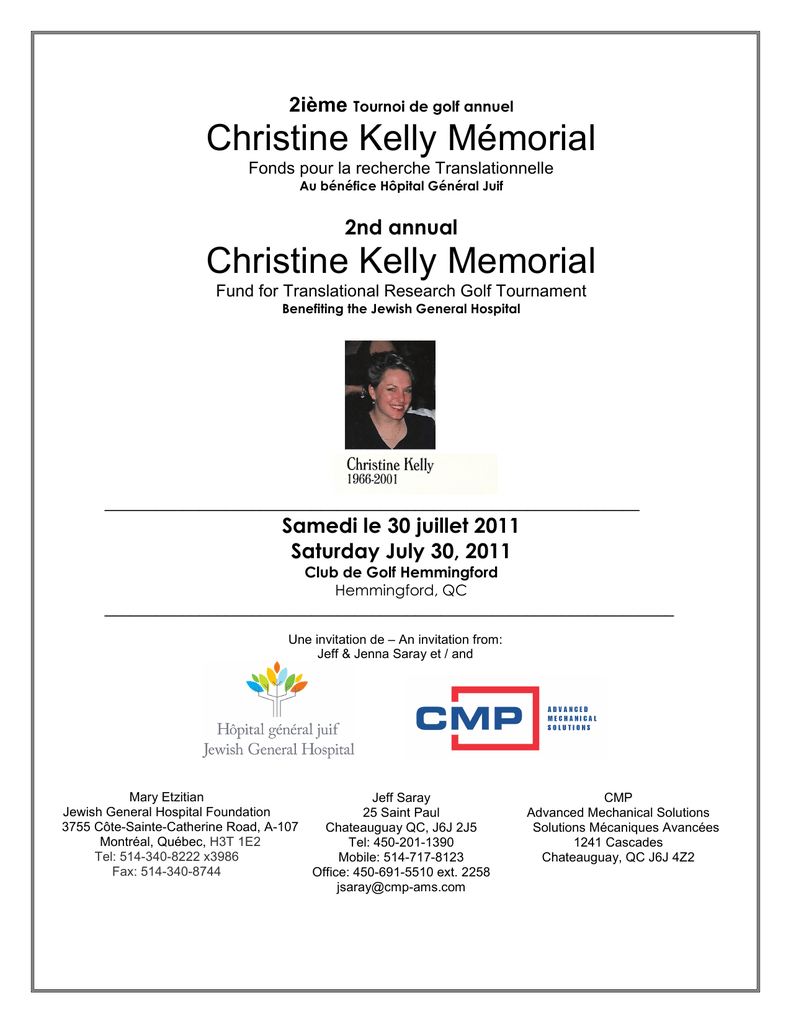 2ième Tournoi de golf annuel
Christine Kelly Mémorial
Fonds pour la recherche Translationnelle
Au bénéfice Hôpital Général Juif

2nd annual
Christine Kelly Memorial
Fund for Translational Research Golf Tournament
Benefiting the Jewish General Hospital

Christine Kelly
1966-2001

Samedi le 30 juillet 2011
Saturday July 30, 2011
Club de Golf Hemmingford
Hemmingford, QC

Une invitation de – An invitation from:
Jeff & Jenna Saray et / and

Hôpital général juif
Jewish General Hospital

CMP
ADVANCED MECHANICAL SOLUTIONS

Mary Etzitian
Jewish General Hospital Foundation
3755 Côte-Sainte-Catherine Road, A-107
Montréal, Québec, H3T 1E2
Tel: 514-340-8222 x3986
Fax: 514-340-8744

Jeff Saray
25 Saint Paul
Chateauguay QC, J6J 2J5
Tel: 450-201-1390
Mobile: 514-717-8123
Office: 450-691-5510 ext. 2258
jsaray@cmp-ams.com

CMP
Advanced Mechanical Solutions
Solutions Mécaniques Avancées
1241 Cascades
Chateauguay, QC J6J 4Z2